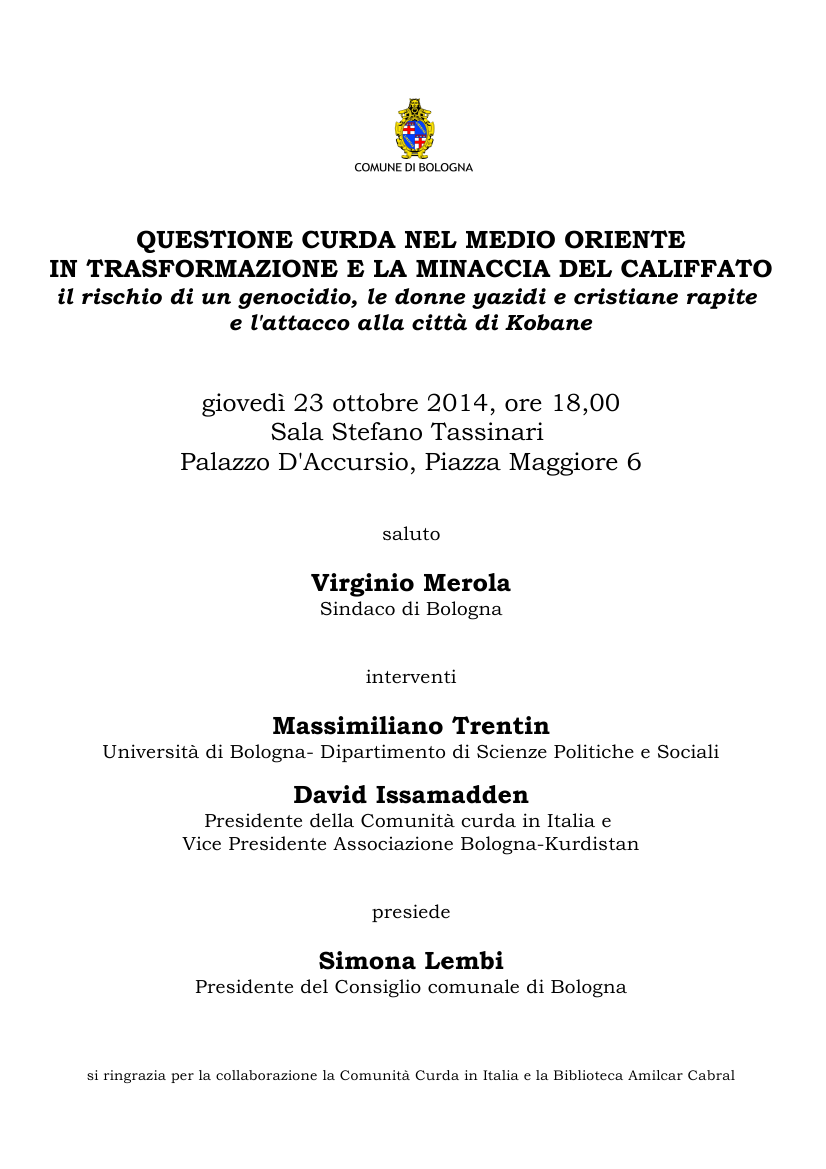 COMUNE DI BOLOGNA

QUESTIONE CURDA NEL MEDIO ORIENTE IN TRASFORMAZIONE E LA MINACCIA DEL CALIFFATO
il rischio di un genocidio, le donne yazidi e cristiane rapite e l'attacco alla città di Kobane

giovedì 23 ottobre 2014, ore 18,00
Sala Stefano Tassinari
Palazzo D'Accursio, Piazza Maggiore 6

saluto

Virginio Merola
Sindaco di Bologna

interventi

Massimiliano Trentin
Università di Bologna- Dipartimento di Scienze Politiche e Sociali

David Issamadden
Presidente della Comunità curda in Italia e
Vice Presidente Associazione Bologna-Kurdistan

presiede

Simona Lembi
Presidente del Consiglio comunale di Bologna

si ringrazia per la collaborazione la Comunità Curda in Italia e la Biblioteca Amilcar Cabral